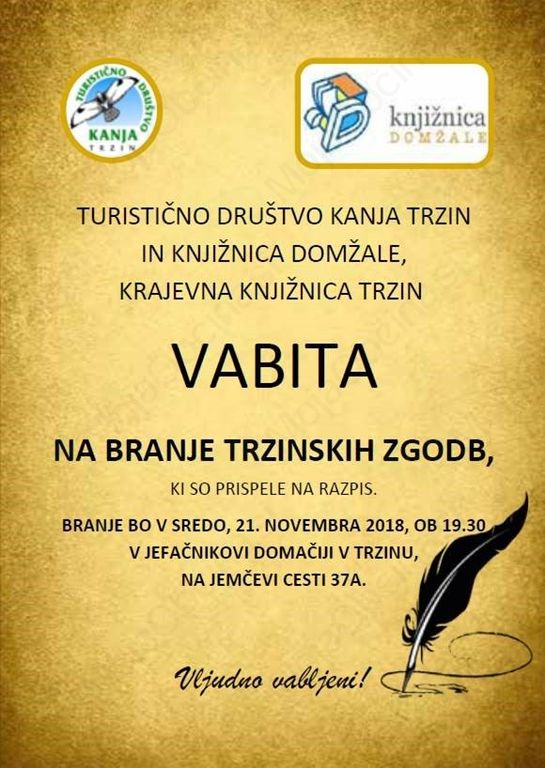 TURISTIČNO DRUŠTVO KANJA TRZIN

knjižnica DOMŽALE

TURISTIČNO DRUŠTVO KANJA TRZIN IN KNJIŽNICA DOMŽALE, KRAJEVNA KNJIŽNICA TRZIN

VABITA

NA BRANJE TRZINSKIH ZGODB,

KI SO PRISPELE NA RAZPIS.

BRANJE BO V SREDO, 21. NOVEMBRA 2018, OB 19.30 V JEFAČNIKOVI DOMAČIJI V TRZINU, NA JEMČEVI CESTI 37A.

Vljudno vabljeni!